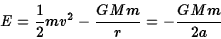 $E = \frac{1}{2}mv^2 - \frac{GMm}{r} = -\frac{GMm}{2a}$